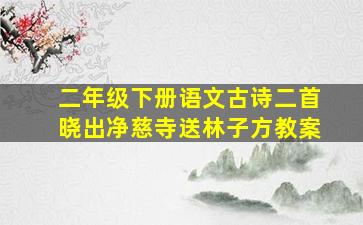 二年级下册语文古诗二首
晓出净慈寺送林子方教案